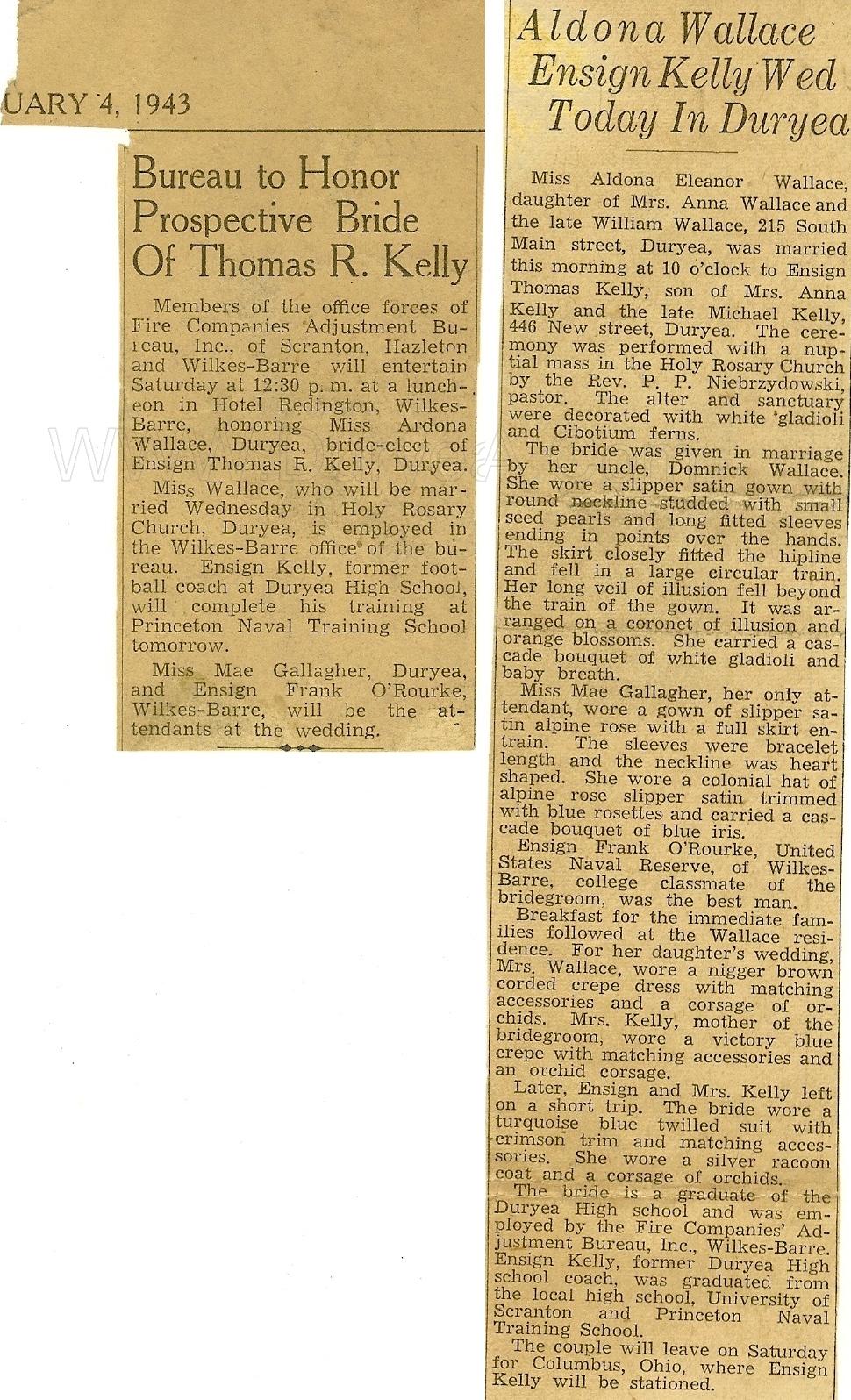 UARY 4, 1943

Bureau to Honor Prospective Bride Of Thomas R. Kelly

Members of the office forces of Fire Companies Adjustment Bureau, Inc., of Scranton, Hazleton and Wilkes-Barre will entertain Saturday at 12:30 p. m. at a luncheon in Hotel Redington, Wilkes-Barre, honoring Miss Ardona Wallace, Duryea, bride-elect of Ensign Thomas R. Kelly, Duryea.

Miss Wallace, who will be married Wednesday in Holy Rosary Church, Duryea, is employed in the Wilkes-Barre office of the bureau. Ensign Kelly, former football coach at Duryea High School, will complete his training at Princeton Naval Training School tomorrow.

Miss Mae Gallagher, Duryea, and Ensign Frank O'Rourke, Wilkes-Barre, will be the attendants at the wedding.

Aldona Wallace Ensign Kelly Wed Today In Duryea

Miss Aldona Eleanor Wallace, daughter of Mrs. Anna Wallace and the late William Wallace, 215 South Main street, Duryea, was married this morning at 10 o'clock to Ensign Thomas Kelly, son of Mrs. Anna Kelly and the late Michael Kelly, 446 New street, Duryea. The ceremony was performed with a nuptial mass in the Holy Rosary Church by the Rev. P. P. Niebrzydowski, pastor. The alter and sanctuary were decorated with white gladioli and Cibotium ferns.

The bride was given in marriage by her uncle, Domnick Wallace. She wore a slipper satin gown with round neckline studded with small seed pearls and long fitted sleeves ending in points over the hands. The skirt closely fitted the hipline and fell in a large circular train. Her long veil of illusion fell beyond the train of the gown. It was arranged on a coronet of illusion and orange blossoms. She carried a cascade bouquet of white gladioli and baby breath.

Miss Mae Gallagher, her only attendant, wore a gown of slipper satin alpine rose with a full skirt entrain. The sleeves were bracelet length and the neckline was heart shaped. She wore a colonial hat of alpine rose slipper satin trimmed with blue rosettes and carried a cascade bouquet of blue iris.

Ensign Frank O'Rourke, United States Naval Reserve, of Wilkes-Barre, college classmate of the bridegroom, was the best man.

Breakfast for the immediate families followed at the Wallace residence. For her daughter's wedding, Mrs. Wallace, wore a nigger brown corded crepe dress with matching accessories and a corsage of orchids. Mrs. Kelly, mother of the bridegroom, wore a victory blue crepe with matching accessories and an orchid corsage.

Later, Ensign and Mrs. Kelly left on a short trip. The bride wore a turquoise blue twilled suit with crimson trim and matching accessories. She wore a silver racoon coat and a corsage of orchids.

The bride is a graduate of the Duryea High school and was employed by the Fire Companies' Adjustment Bureau, Inc., Wilkes-Barre. Ensign Kelly, former Duryea High school coach, was graduated from the local high school, University of Scranton and Princeton Naval Training School.

The couple will leave on Saturday for Columbus, Ohio, where Ensign Kelly will be stationed.